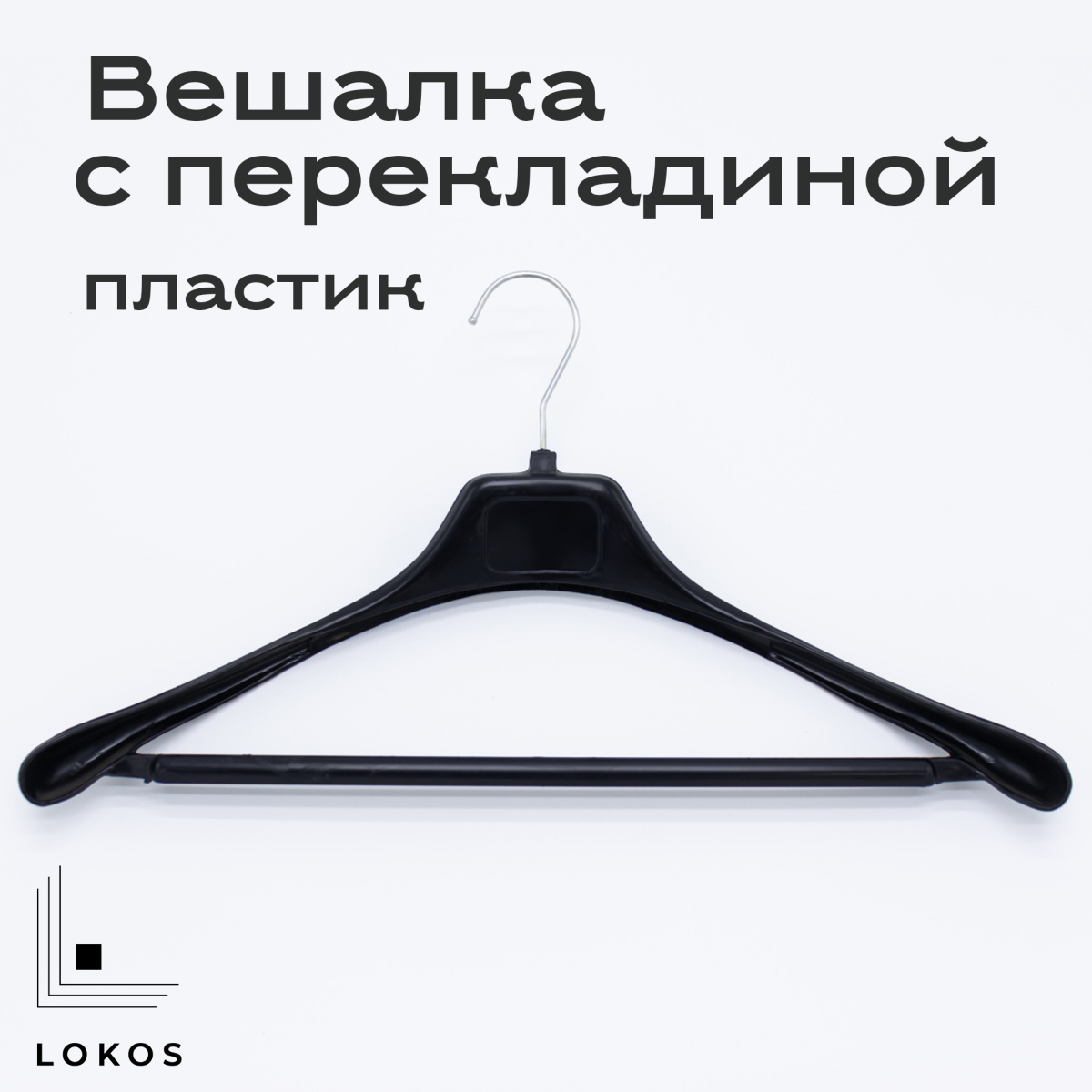 Вешалка с перекладиной

пластик

LOKOS